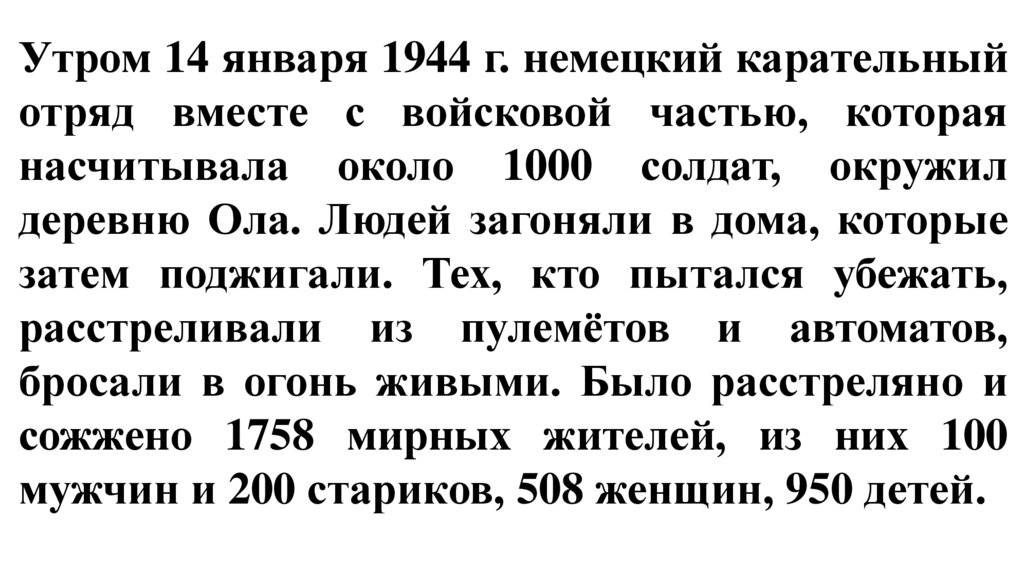 Утром 14 января 1944 г. немецкий карательный отряд вместе с войсковой частью, которая насчитывала около 1000 солдат, окружил деревню Ола. Людей загоняли в дома, которые затем поджигали. Тех, кто пытался убежать, расстреливали из пулемётов и автоматов, бросали в огонь живыми. Было расстреляно и сожжено 1758 мирных жителей, из них 100 мужчин и 200 стариков, 508 женщин, 950 детей.